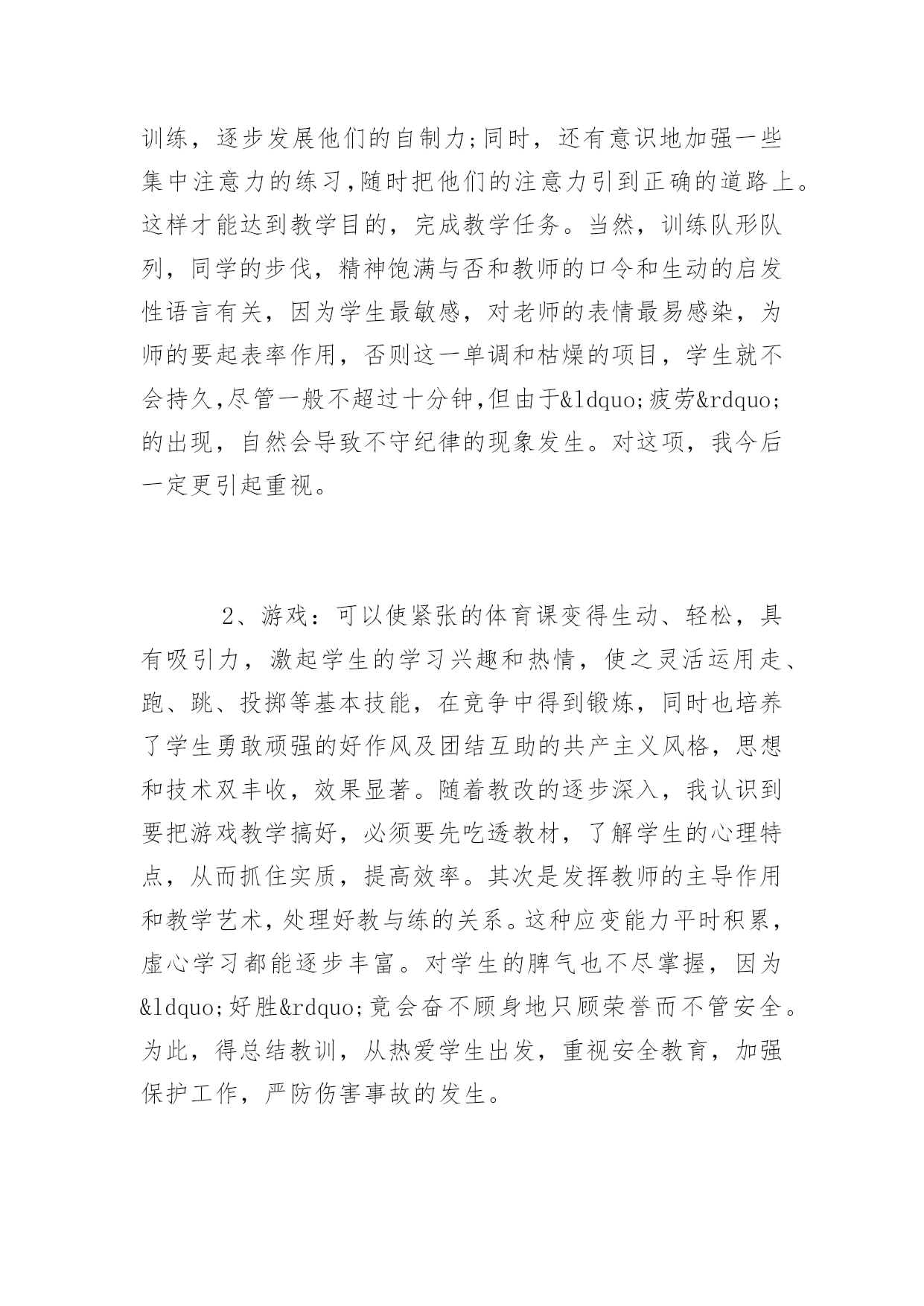 训练，逐步发展他们的自制力;同时，还有意识地加强一些集中注意力的练习,随时把他们的注意力引到正确的道路上。这样才能达到教学目的，完成教学任务。当然，训练队形队列，同学的步伐，精神饱满与否和教师的口令和生动的启发性语言有关，因为学生最敏感，对老师的表情最易感染，为师的要起表率作用，否则这一单调和枯燥的项目，学生就不会持久,尽管一般不超过十分钟,但由于&ldquo;疲劳&rdquo;的出现，自然会导致不守纪律的现象发生。对这项，我今后一定更引起重视。

2、游戏：可以使紧张的体育课变得生动、轻松，具有吸引力，激起学生的学习兴趣和热情，使之灵活运用走、跑、跳、投掷等基本技能，在竞争中得到锻炼，同时也培养了学生勇敢顽强的好作风及团结互助的共产主义风格，思想和技术双丰收，效果显著。随着教改的逐步深入，我认识到要把游戏教学搞好，必须要先吃透教材，了解学生的心理特点，从而抓住实质，提高效率。其次是发挥教师的主导作用和教学艺术，处理好教与练的关系。这种应变能力平时积累，虚心学习都能逐步丰富。对学生的脾气也不尽掌握，因为&ldquo;好胜&rdquo;竟会奋不顾身地只顾荣誉而不管安全。为此，得总结教训，从热爱学生出发，重视安全教育，加强保护工作，严防伤害事故的发生。